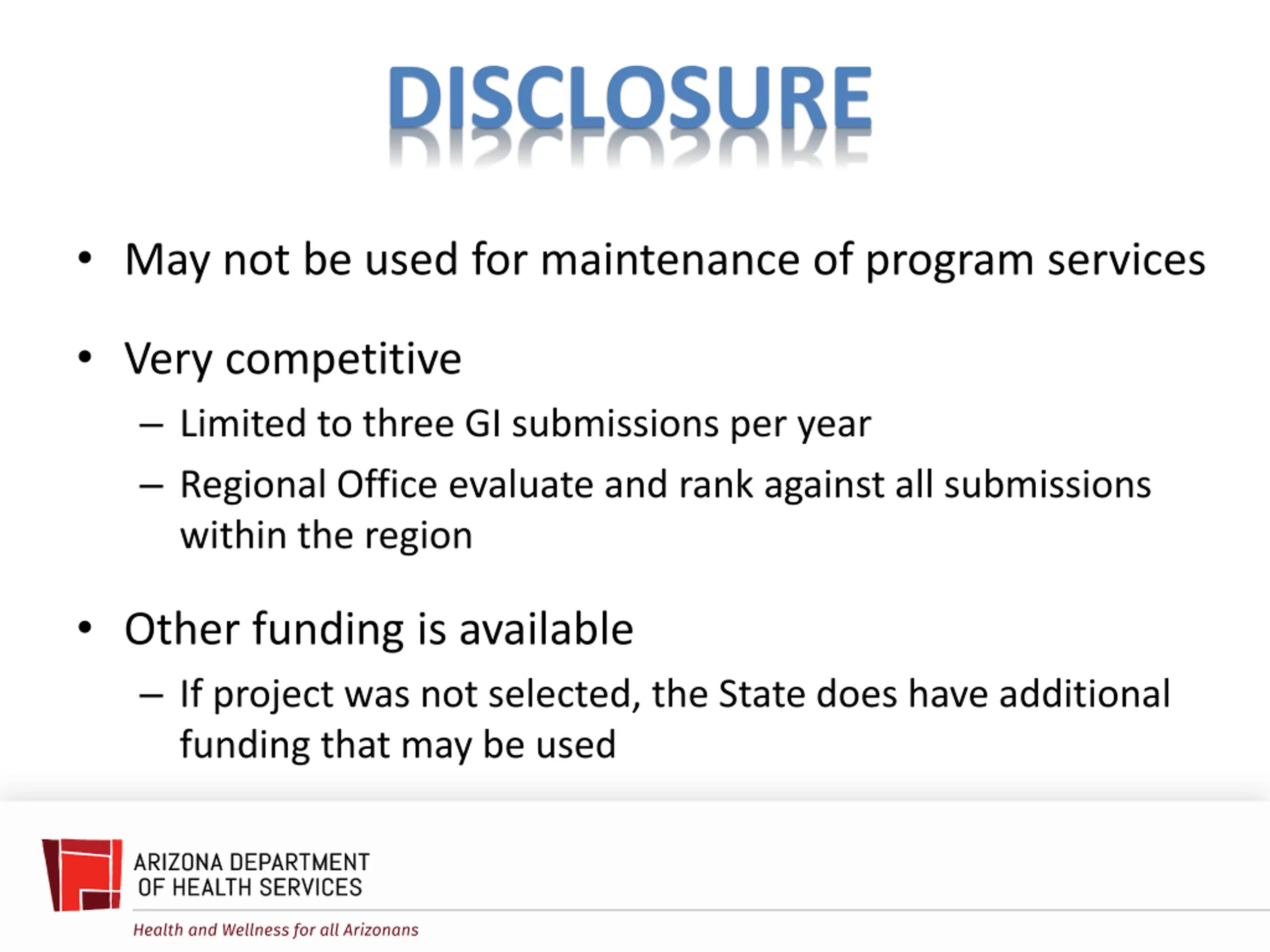 DISCLOSURE

• May not be used for maintenance of program services

• Very competitive
  – Limited to three GI submissions per year
  – Regional Office evaluate and rank against all submissions within the region

• Other funding is available
  – If project was not selected, the State does have additional funding that may be used

ARIZONA DEPARTMENT OF HEALTH SERVICES

Health and Wellness for all Arizonans